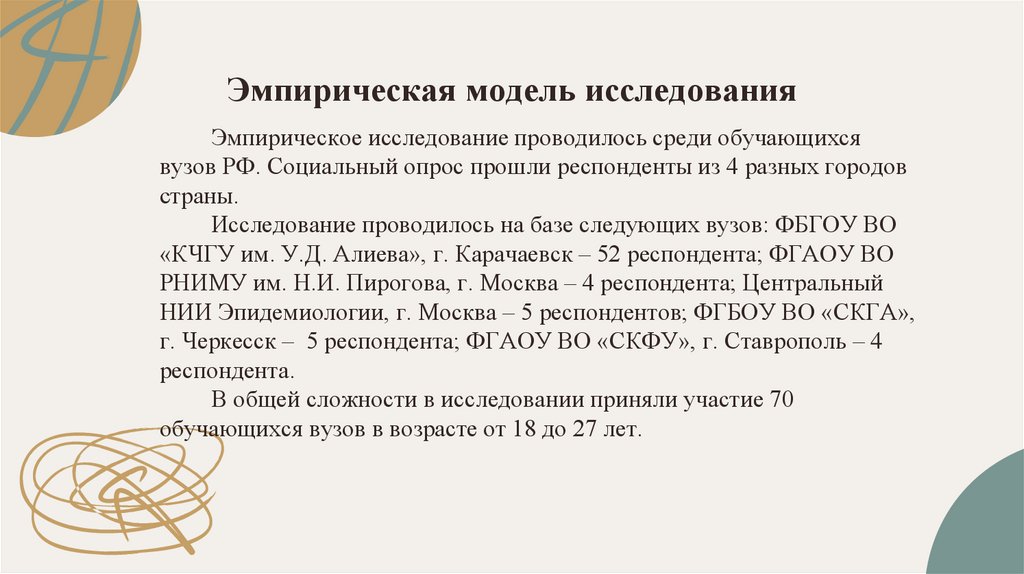 Эмпирическая модель исследования

Эмпирическое исследование проводилось среди обучающихся вузов РФ. Социальный опрос прошли респонденты из 4 разных городов страны.

Исследование проводилось на базе следующих вузов: ФБГОУ ВО «КЧГУ им. У.Д. Алиева», г. Карачаевск – 52 респондента; ФГАОУ ВО РНИМУ им. Н.И. Пирогова, г. Москва – 4 респондента; Центральный НИИ Эпидемиологии, г. Москва – 5 респондентов; ФГБОУ ВО «СКГА», г. Черкесск – 5 респондента; ФГАОУ ВО «СКФУ», г. Ставрополь – 4 респондента.

В общей сложности в исследовании приняли участие 70 обучающихся вузов в возрасте от 18 до 27 лет.